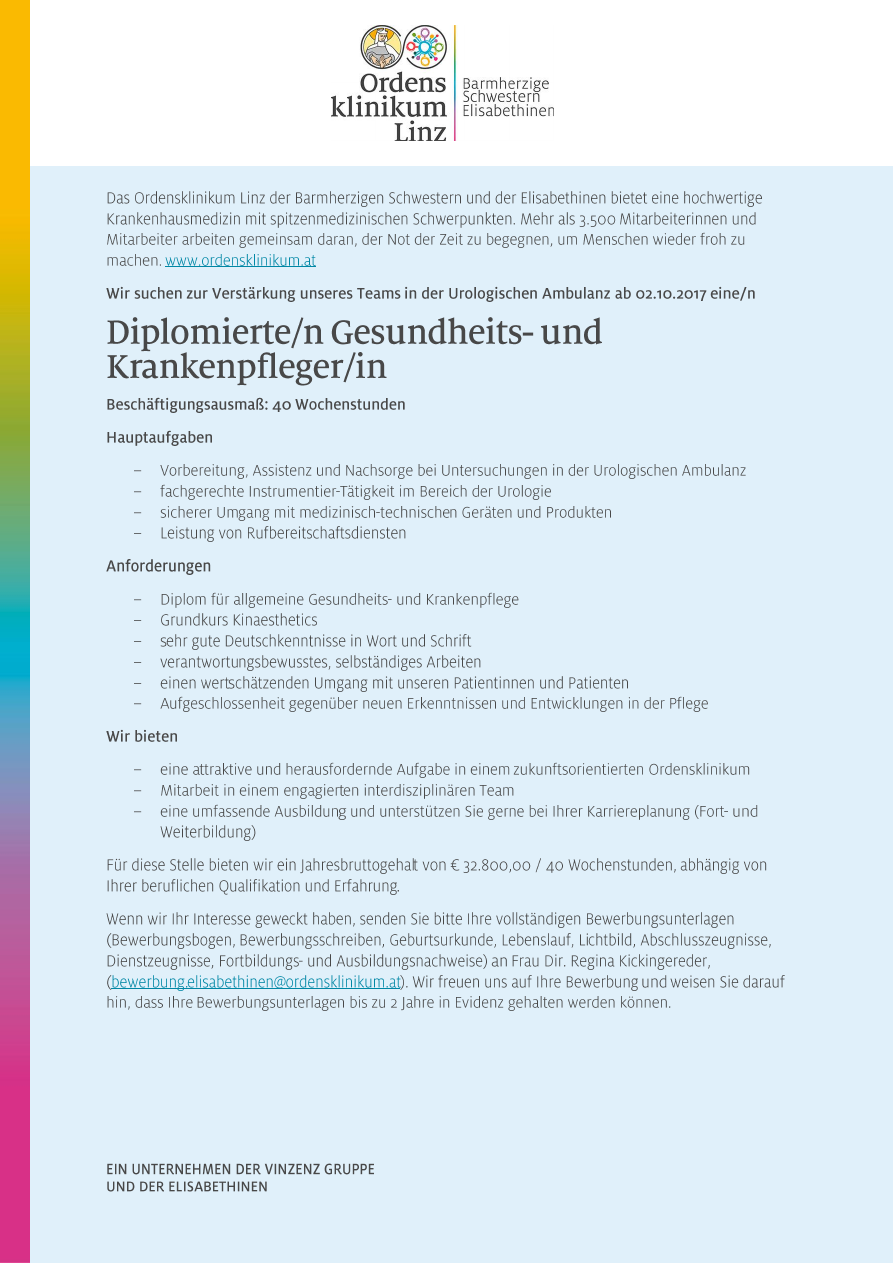 Ordens klinikum Linz

Barmherzige Schwestern Elisabethinen

Das Ordensklinikum Linz der Barmherzigen Schwestern und der Elisabethinen bietet eine hochwertige Krankenhausmedizin mit spitzenmedizinischen Schwerpunkten. Mehr als 3.500 Mitarbeiterinnen und Mitarbeiter arbeiten gemeinsam daran, der Not der Zeit zu begegnen, um Menschen wieder froh zu machen. www.ordensklinikum.at

Wir suchen zur Verstärkung unseres Teams in der Urologischen Ambulanz ab 02.10.2017 eine/n

Diplomierte/n Gesundheits- und Krankenpfleger/in

Beschäftigungsausmaß: 40 Wochenstunden

Hauptaufgaben

– Vorbereitung, Assistenz und Nachsorge bei Untersuchungen in der Urologischen Ambulanz
– fachgerechte Instrumentier-Tätigkeit im Bereich der Urologie
– sicherer Umgang mit medizinisch-technischen Geräten und Produkten
– Leistung von Rufbereitschaftsdiensten

Anforderungen

– Diplom für allgemeine Gesundheits- und Krankenpflege
– Grundkurs Kinaesthetics
– sehr gute Deutschkenntnisse in Wort und Schrift
– verantwortungsbewusstes, selbständiges Arbeiten
– einen wertschätzenden Umgang mit unseren Patientinnen und Patienten
– Aufgeschlossenheit gegenüber neuen Erkenntnissen und Entwicklungen in der Pflege

Wir bieten

– eine attraktive und herausfordernde Aufgabe in einem zukunftsorientierten Ordensklinikum
– Mitarbeit in einem engagierten interdisziplinären Team
– eine umfassende Ausbildung und unterstützen Sie gerne bei Ihrer Karriereplanung (Fort- und Weiterbildung)

Für diese Stelle bieten wir ein Jahresbruttogehalt von € 32.800,00 / 40 Wochenstunden, abhängig von Ihrer beruflichen Qualifikation und Erfahrung.

Wenn wir Ihr Interesse geweckt haben, senden Sie bitte Ihre vollständigen Bewerbungsunterlagen (Bewerbungsbogen, Bewerbungsschreiben, Geburtsurkunde, Lebenslauf, Lichtbild, Abschlusszeugnisse, Dienstzeugnisse, Fortbildungs- und Ausbildungsnachweise) an Frau Dir. Regina Kickingereder, (bewerbung.elisabethinen@ordensklinikum.at). Wir freuen uns auf Ihre Bewerbung und weisen Sie darauf hin, dass Ihre Bewerbungsunterlagen bis zu 2 Jahre in Evidenz gehalten werden können.

EIN UNTERNEHMEN DER VINZENZ GRUPPE
UND DER ELISABETHINEN